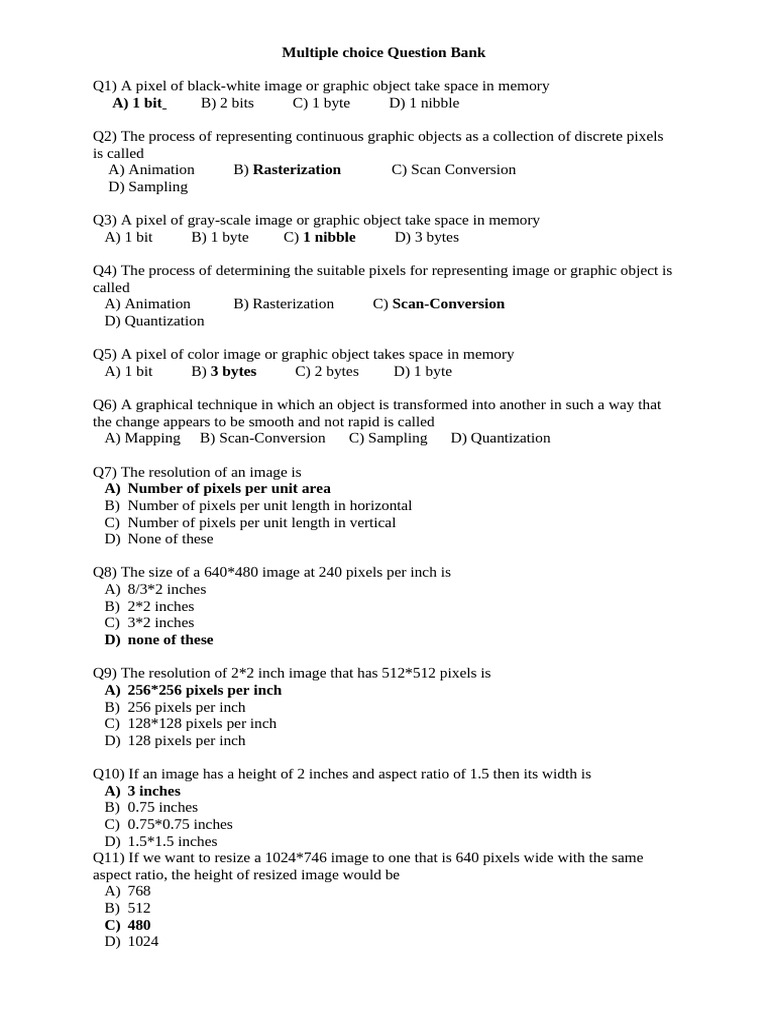 Multiple choice Question Bank

Q1) A pixel of black-white image or graphic object take space in memory
A) 1 bit B) 2 bits C) 1 byte D) 1 nibble

Q2) The process of representing continuous graphic objects as a collection of discrete pixels is called
A) Animation B) Rasterization C) Scan Conversion
D) Sampling

Q3) A pixel of gray-scale image or graphic object take space in memory
A) 1 bit B) 1 byte C) 1 nibble D) 3 bytes

Q4) The process of determining the suitable pixels for representing image or graphic object is called
A) Animation B) Rasterization C) Scan-Conversion
D) Quantization

Q5) A pixel of color image or graphic object takes space in memory
A) 1 bit B) 3 bytes C) 2 bytes D) 1 byte

Q6) A graphical technique in which an object is transformed into another in such a way that the change appears to be smooth and not rapid is called
A) Mapping B) Scan-Conversion C) Sampling D) Quantization

Q7) The resolution of an image is
A) Number of pixels per unit area
B) Number of pixels per unit length in horizontal
C) Number of pixels per unit length in vertical
D) None of these

Q8) The size of a 640*480 image at 240 pixels per inch is
A) 8/3*2 inches
B) 2*2 inches
C) 3*2 inches
D) none of these

Q9) The resolution of 2*2 inch image that has 512*512 pixels is
A) 256*256 pixels per inch
B) 256 pixels per inch
C) 128*128 pixels per inch
D) 128 pixels per inch

Q10) If an image has a height of 2 inches and aspect ratio of 1.5 then its width is
A) 3 inches
B) 0.75 inches
C) 0.75*0.75 inches
D) 1.5*1.5 inches
Q11) If we want to resize a 1024*746 image to one that is 640 pixels wide with the same aspect ratio, the height of resized image would be
A) 768
B) 512
C) 480
D) 1024